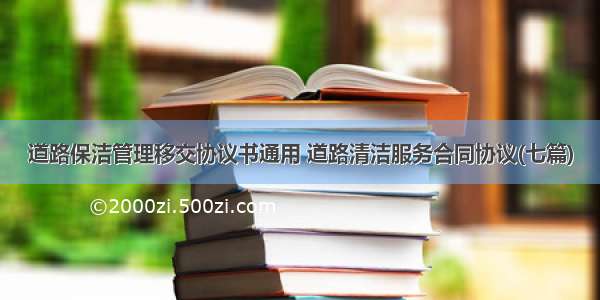 道路保洁管理移交协议书通用 道路清洁服务合同协议(七篇)

©2000zi.500zi.com